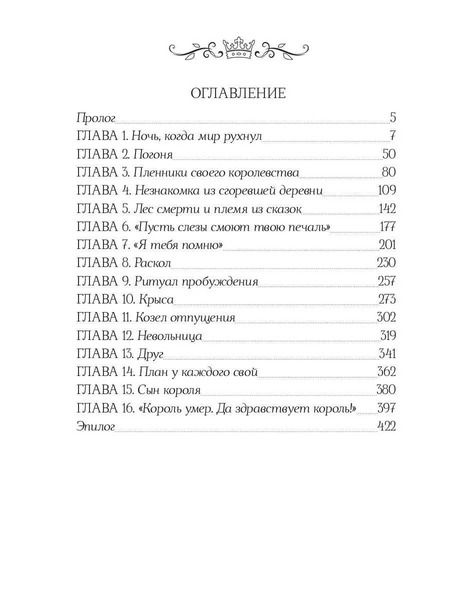 ОГЛАВЛЕНИЕ

Пролог 5
ГЛАВА 1. Ночь, когда мир рухнул 7
ГЛАВА 2. Погоня 50
ГЛАВА 3. Пленники своего королевства 80
ГЛАВА 4. Незнакомка из сгоревшей деревни 109
ГЛАВА 5. Лес смерти и племя из сказок 142
ГЛАВА 6. «Пусть слезы смоют твою печаль» 177
ГЛАВА 7. «Я тебя помню» 201
ГЛАВА 8. Раскол 230
ГЛАВА 9. Ритуал пробуждения 257
ГЛАВА 10. Крыса 273
ГЛАВА 11. Козел отпущения 302
ГЛАВА 12. Невольница 319
ГЛАВА 13. Друг 341
ГЛАВА 14. План у каждого свой 362
ГЛАВА 15. Сын короля 380
ГЛАВА 16. «Король умер. Да здравствует король!» 397
Эпилог 422